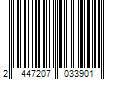 2 447207 033901